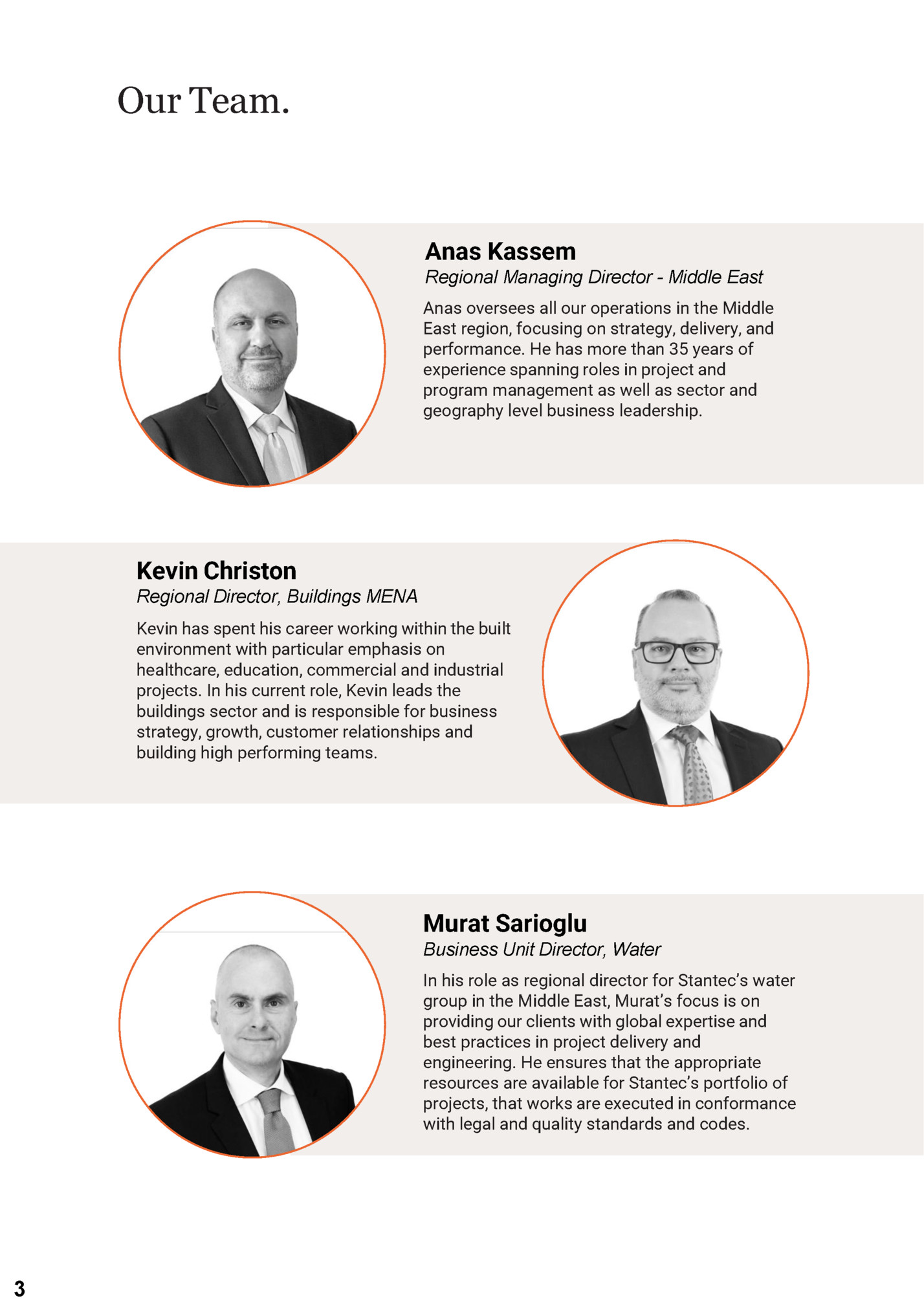 Our Team.

Anas Kassem
Regional Managing Director - Middle East

Anas oversees all our operations in the Middle East region, focusing on strategy, delivery, and performance. He has more than 35 years of experience spanning roles in project and program management as well as sector and geography level business leadership.

Kevin Christon
Regional Director, Buildings MENA

Kevin has spent his career working within the built environment with particular emphasis on healthcare, education, commercial and industrial projects. In his current role, Kevin leads the buildings sector and is responsible for business strategy, growth, customer relationships and building high performing teams.

Murat Sarioglu
Business Unit Director, Water

In his role as regional director for Stantec's water group in the Middle East, Murat's focus is on providing our clients with global expertise and best practices in project delivery and engineering. He ensures that the appropriate resources are available for Stantec's portfolio of projects, that works are executed in conformance with legal and quality standards and codes.

3